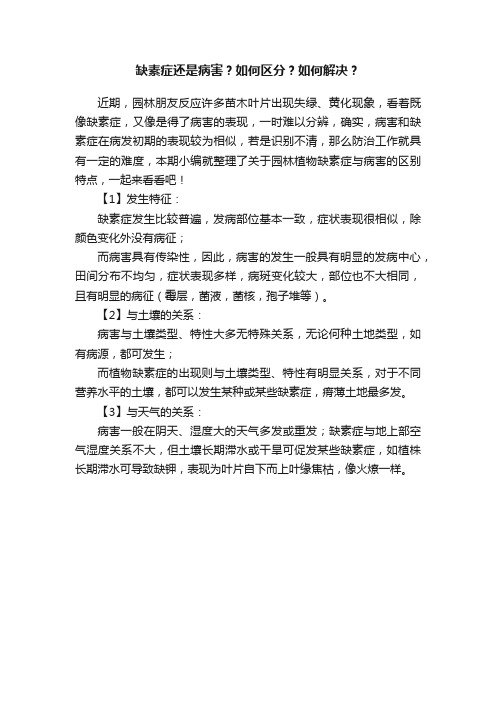 缺素症还是病害？如何区分？如何解决？

近期，园林朋友反应许多苗木叶片出现失绿、黄化现象，看着既像缺素症，又像是得了病害的表现，一时难以分辨，确实，病害和缺素症在病发初期的表现较为相似，若是识别不清，那么防治工作就具有一定的难度，本期小编就整理了关于园林植物缺素症与病害的区别特点，一起来看看吧！

【1】发生特征：

缺素症发生比较普遍，发病部位基本一致，症状表现很相似，除颜色变化外没有病征；

而病害具有传染性，因此，病害的发生一般具有明显的发病中心，田间分布不均匀，症状表现多样，病斑变化较大，部位也不大相同，且有明显的病征（霉层，菌液，菌核，孢子堆等）。

【2】与土壤的关系：

病害与土壤类型、特性大多无特殊关系，无论何种土地类型，如有病源，都可发生；

而植物缺素症的出现则与土壤类型、特性有明显关系，对于不同营养水平的土壤，都可以发生某种或某些缺素症，瘠薄土地最多发。

【3】与天气的关系：

病害一般在阴天、湿度大的天气多发或重发；缺素症与地上部空气湿度关系不大，但土壤长期滞水或干旱可促发某些缺素症，如植株长期滞水可导致缺钾，表现为叶片自下而上叶缘焦枯，像火燎一样。